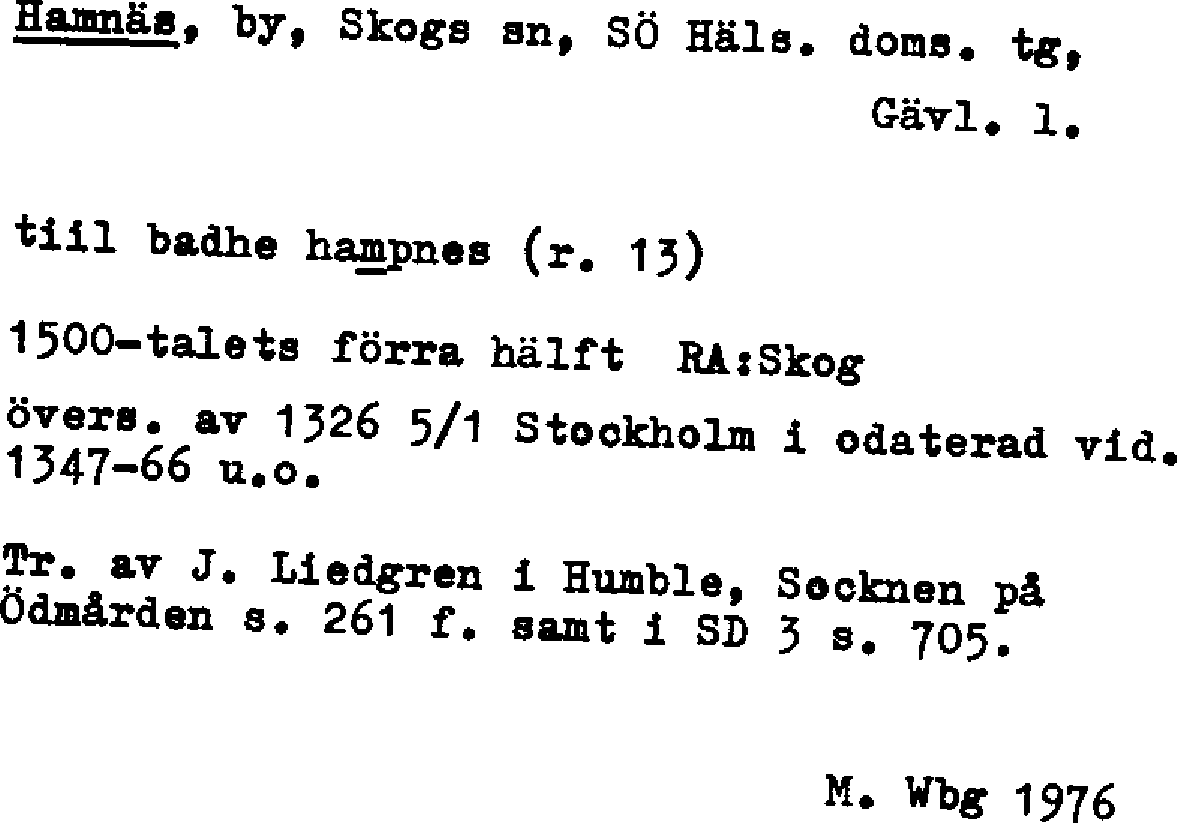 Hamnäs, by, Skogs sn, SÖ Häls. doms. tg, Gävl. l.

tiil badhe hampnes (r. 13)

1500-talets förra hälft RA:Skog

övers. av 1326 5/1 Stockholm i odaterad vid. 1347-66 u.o.

Tr. av J. Liedgren i Humble, Socknen på Ödmården s. 261 f. samt i SD 3 s. 705.

M. Wbg 1976